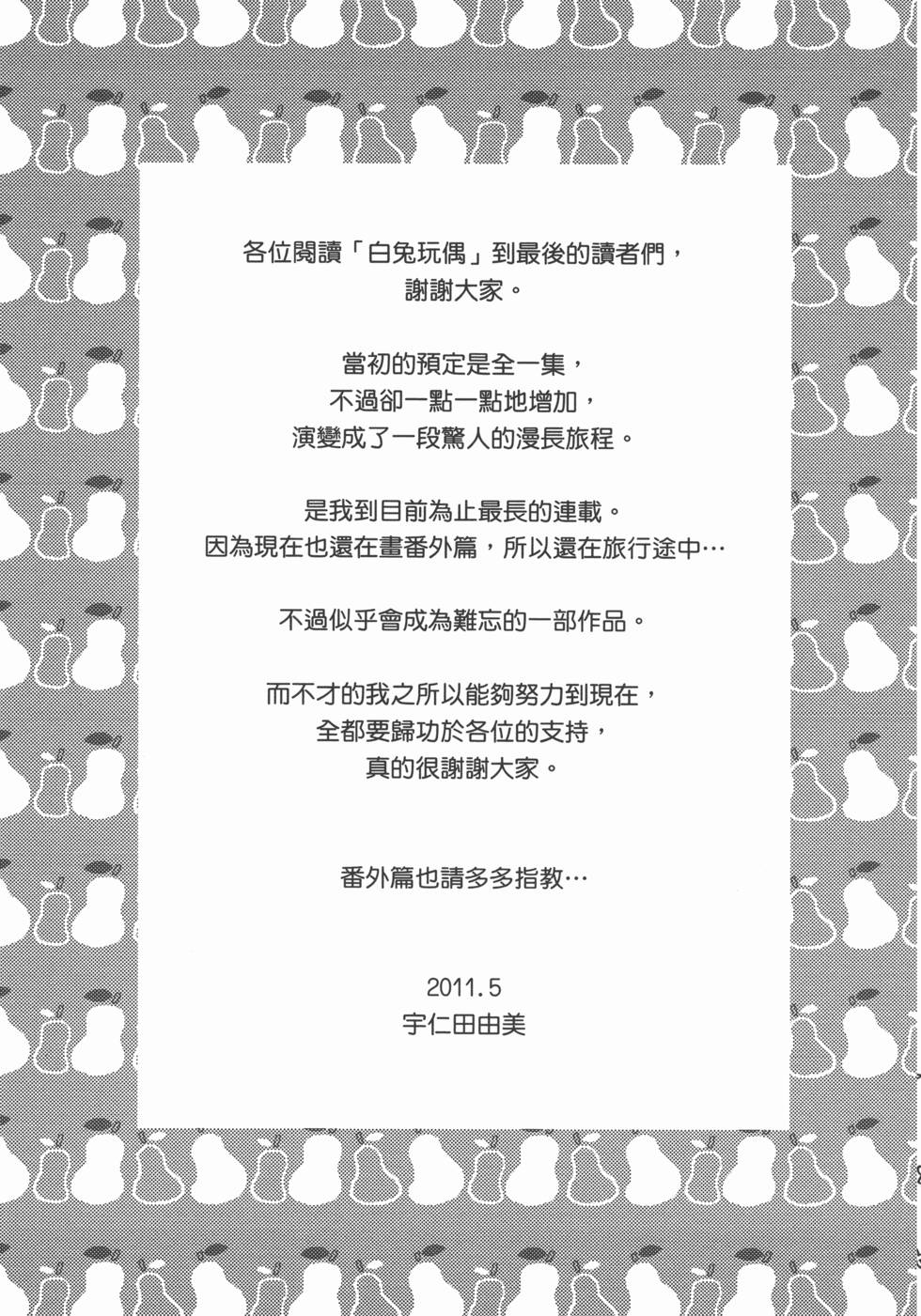 各位閱讀「白兔玩偶」到最後的讀者們，
謝謝大家。

當初的預定是全一集，
不過卻一點一點地增加，
演變成了一段驚人的漫長旅程。

是我到目前為止最長的連載。
因為現在也還在畫番外篇，所以還在旅行途中…

不過似乎會成為難忘的一部作品。

而不才的我之所以能夠努力到現在，
全都要歸功於各位的支持，
真的很謝謝大家。

番外篇也請多多指教…

2011.5
宇仁田由美